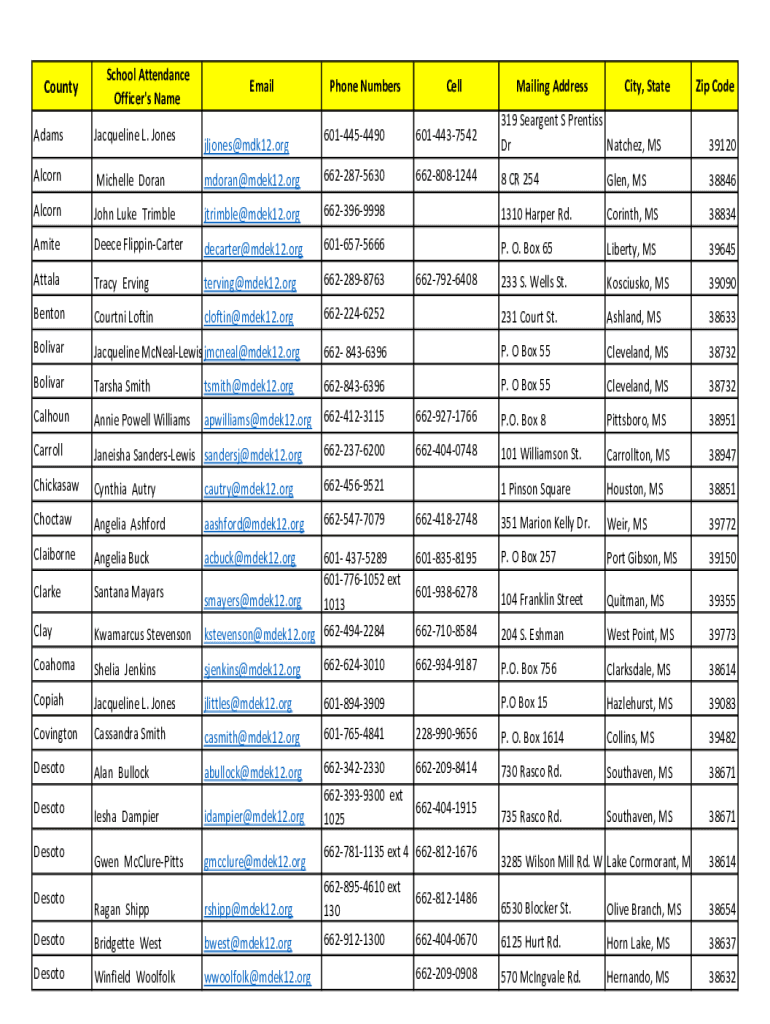 | County | School Attendance Officer's Name | Email | Phone Numbers | Cell | Mailing Address | City, State | Zip Code |
|---|---|---|---|---|---|---|---|
| Adams | Jacqueline L. Jones | jljones@mdk12.org | 601-445-4490 | 601-443-7542 | 319 Seargent S Prentiss Dr | Natchez, MS | 39120 |
| Alcorn | Michelle Doran | mdoran@mdek12.org | 662-287-5630 | 662-808-1244 | 8 CR 254 | Glen, MS | 38846 |
| Alcorn | John Luke Trimble | jtrimble@mdek12.org | 662-396-9998 | | 1310 Harper Rd. | Corinth, MS | 38834 |
| Amite | Deece Flippin-Carter | decarter@mdek12.org | 601-657-5666 | | P. O. Box 65 | Liberty, MS | 39645 |
| Attala | Tracy Erving | terving@mdek12.org | 662-289-8763 | 662-792-6408 | 233 S. Wells St. | Kosciusko, MS | 39090 |
| Benton | Courtni Loftin | cloftin@mdek12.org | 662-224-6252 | | 231 Court St. | Ashland, MS | 38633 |
| Bolivar | Jacqueline McNeal-Lewis | jmcneal@mdek12.org | 662- 843-6396 | | P. O Box 55 | Cleveland, MS | 38732 |
| Bolivar | Tarsha Smith | tsmith@mdek12.org | 662-843-6396 | | P. O Box 55 | Cleveland, MS | 38732 |
| Calhoun | Annie Powell Williams | apwilliams@mdek12.org | 662-412-3115 | 662-927-1766 | P.O. Box 8 | Pittsboro, MS | 38951 |
| Carroll | Janeisha Sanders-Lewis | sandersj@mdek12.org | 662-237-6200 | 662-404-0748 | 101 Williamson St. | Carrollton, MS | 38947 |
| Chickasaw | Cynthia Autry | cautry@mdek12.org | 662-456-9521 | | 1 Pinson Square | Houston, MS | 38851 |
| Choctaw | Angelia Ashford | aashford@mdek12.org | 662-547-7079 | 662-418-2748 | 351 Marion Kelly Dr. | Weir, MS | 39772 |
| Claiborne | Angelia Buck | acbuck@mdek12.org | 601- 437-5289 | 601-835-8195 | P. O Box 257 | Port Gibson, MS | 39150 |
| Clarke | Santana Mayars | smayers@mdek12.org | 601-776-1052 ext 1013 | 601-938-6278 | 104 Franklin Street | Quitman, MS | 39355 |
| Clay | Kwamarcus Stevenson | kstevenson@mdek12.org | 662-494-2284 | 662-710-8584 | 204 S. Eshman | West Point, MS | 39773 |
| Coahoma | Shelia Jenkins | sjenkins@mdek12.org | 662-624-3010 | 662-934-9187 | P.O. Box 756 | Clarksdale, MS | 38614 |
| Copiah | Jacqueline L. Jones | jlittles@mdek12.org | 601-894-3909 | | P.O Box 15 | Hazlehurst, MS | 39083 |
| Covington | Cassandra Smith | casmith@mdek12.org | 601-765-4841 | 228-990-9656 | P. O. Box 1614 | Collins, MS | 39482 |
| Desoto | Alan Bullock | abullock@mdek12.org | 662-342-2330 | 662-209-8414 | 730 Rasco Rd. | Southaven, MS | 38671 |
| Desoto | Iesha Dampier | idampier@mdek12.org | 662-393-9300 ext 1025 | 662-404-1915 | 735 Rasco Rd. | Southaven, MS | 38671 |
| Desoto | Gwen McClure-Pitts | gmcclure@mdek12.org | 662-781-1135 ext 4 | 662-812-1676 | 3285 Wilson Mill Rd. W | Lake Cormorant, M | 38614 |
| Desoto | Ragan Shipp | rshipp@mdek12.org | 662-895-4610 ext 130 | 662-812-1486 | 6530 Blocker St. | Olive Branch, MS | 38654 |
| Desoto | Bridgette West | bwest@mdek12.org | 662-912-1300 | 662-404-0670 | 6125 Hurt Rd. | Horn Lake, MS | 38637 |
| Desoto | Winfield Woolfolk | wwoolfolk@mdek12.org | | 662-209-0908 | 570 McIngvale Rd. | Hernando, MS | 38632 |